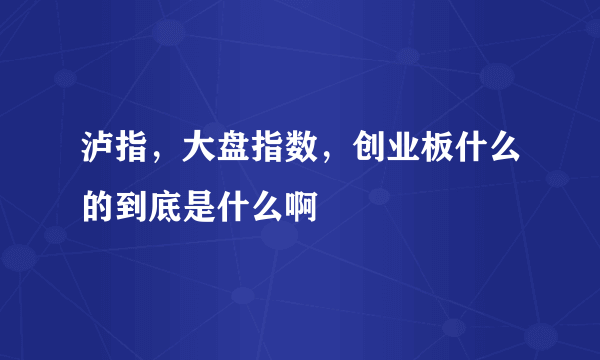 泸指，大盘指数，创业板什么的到底是什么啊